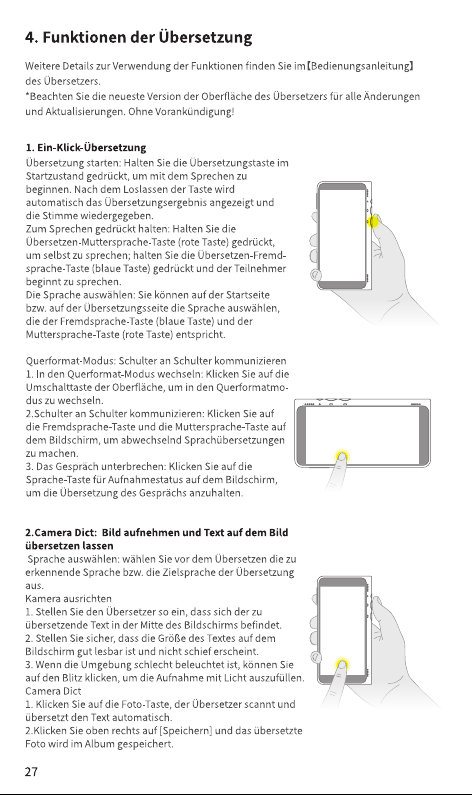 4. Funktionen der Übersetzung

Weitere Details zur Verwendung der Funktionen finden Sie im【Bedienungsanleitung】des Übersetzers.
*Beachten Sie die neueste Version der Oberfläche des Übersetzers für alle Änderungen und Aktualisierungen. Ohne Vorankündigung!

1. Ein-Klick-Übersetzung
Übersetzung starten: Halten Sie die Übersetzungstaste im Startzustand gedrückt, um mit dem Sprechen zu beginnen. Nach dem Loslassen der Taste wird automatisch das Übersetzungsergebnis angezeigt und die Stimme wiedergegeben.
Zum Sprechen gedrückt halten: Halten Sie die Übersetzen-Muttersprache-Taste (rote Taste) gedrückt, um selbst zu sprechen; halten Sie die Übersetzen-Fremdsprache-Taste (blaue Taste) gedrückt und der Teilnehmer beginnt zu sprechen.
Die Sprache auswählen: Sie können auf der Startseite bzw. auf der Übersetzungsseite die Sprache auswählen, die der Fremdsprache-Taste (blaue Taste) und der Muttersprache-Taste (rote Taste) entspricht.

Querformat-Modus: Schulter an Schulter kommunizieren
1. In den Querformat-Modus wechseln: Klicken Sie auf die Umschalttaste der Oberfläche, um in den Querformatmodus zu wechseln.
2.Schulter an Schulter kommunizieren: Klicken Sie auf die Fremdsprache-Taste und die Muttersprache-Taste auf dem Bildschirm, um abwechselnd Sprachübersetzungen zu machen.
3. Das Gespräch unterbrechen: Klicken Sie auf die Sprache-Taste für Aufnahmestatus auf dem Bildschirm, um die Übersetzung des Gesprächs anzuhalten.

2.Camera Dict: Bild aufnehmen und Text auf dem Bild übersetzen lassen
Sprache auswählen: wählen Sie vor dem Übersetzen die zu erkennende Sprache bzw. die Zielsprache der Übersetzung aus.
Kamera ausrichten
1. Stellen Sie den Übersetzer so ein, dass sich der zu übersetzende Text in der Mitte des Bildschirms befindet.
2. Stellen Sie sicher, dass die Größe des Textes auf dem Bildschirm gut lesbar ist und nicht schief erscheint.
3. Wenn die Umgebung schlecht beleuchtet ist, können Sie auf den Blitz klicken, um die Aufnahme mit Licht auszufüllen.
Camera Dict
1. Klicken Sie auf die Foto-Taste, der Übersetzer scannt und übersetzt den Text automatisch.
2.Klicken Sie oben rechts auf [Speichern] und das übersetzte Foto wird im Album gespeichert.

27